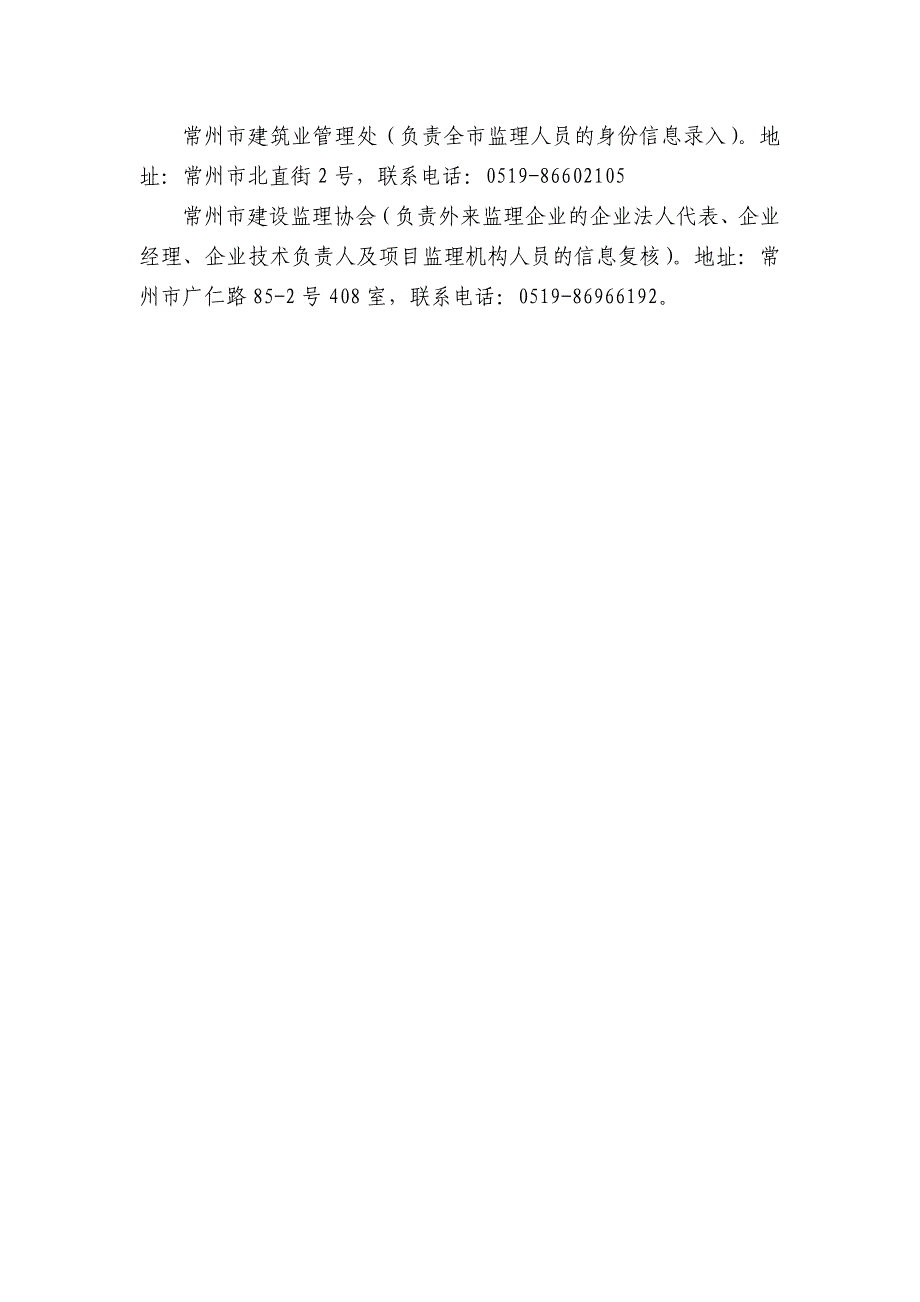 常州市建筑业管理处（负责全市监理人员的身份信息录入）。地址：常州市北直街 2 号，联系电话：0519-86602105

常州市建设监理协会（负责外来监理企业的企业法人代表、企业经理、企业技术负责人及项目监理机构人员的信息复核）。地址：常州市广仁路 85-2 号 408 室，联系电话：0519-86966192。